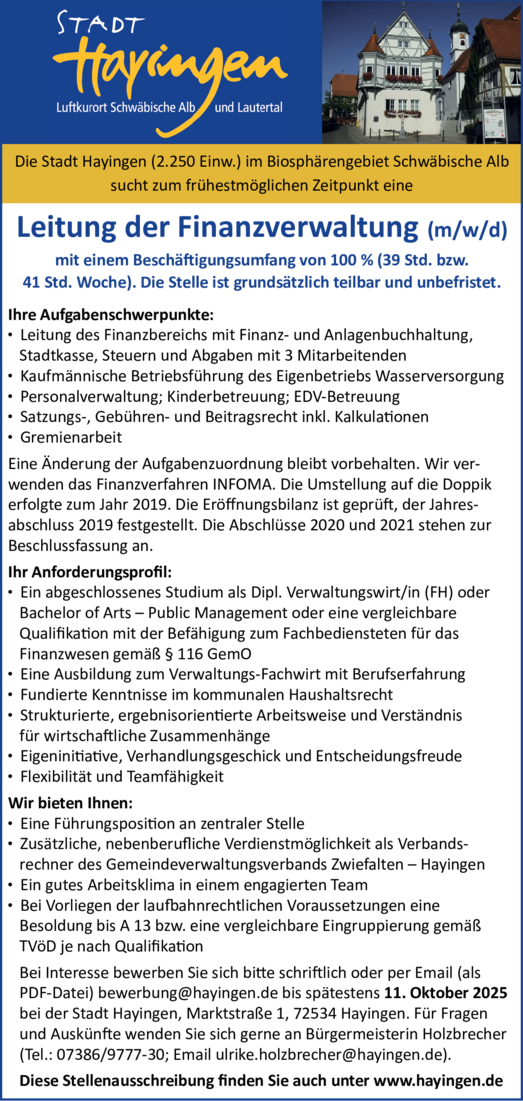 STADT
Hayingen
Luftkurort Schwäbische Alb und Lautertal

Die Stadt Hayingen (2.250 Einw.) im Biosphärengebiet Schwäbische Alb sucht zum frühestmöglichen Zeitpunkt eine

Leitung der Finanzverwaltung (m/w/d)
mit einem Beschäftigungsumfang von 100 % (39 Std. bzw. 41 Std. Woche). Die Stelle ist grundsätzlich teilbar und unbefristet.

Ihre Aufgabenschwerpunkte:
• Leitung des Finanzbereichs mit Finanz- und Anlagenbuchhaltung, Stadtkasse, Steuern und Abgaben mit 3 Mitarbeitenden
• Kaufmännische Betriebsführung des Eigenbetriebs Wasserversorgung
• Personalverwaltung; Kinderbetreuung; EDV-Betreuung
• Satzungs-, Gebühren- und Beitragsrecht inkl. Kalkulationen
• Gremienarbeit

Eine Änderung der Aufgabenzuordnung bleibt vorbehalten. Wir verwenden das Finanzverfahren INFOMA. Die Umstellung auf die Doppik erfolgte zum Jahr 2019. Die Eröffnungsbilanz ist geprüft, der Jahresabschluss 2019 festgestellt. Die Abschlüsse 2020 und 2021 stehen zur Beschlussfassung an.

Ihr Anforderungsprofil:
• Ein abgeschlossenes Studium als Dipl. Verwaltungswirt/in (FH) oder Bachelor of Arts – Public Management oder eine vergleichbare Qualifikation mit der Befähigung zum Fachbediensteten für das Finanzwesen gemäß § 116 GemO
• Eine Ausbildung zum Verwaltungs-Fachwirt mit Berufserfahrung
• Fundierte Kenntnisse im kommunalen Haushaltsrecht
• Strukturierte, ergebnisorientierte Arbeitsweise und Verständnis für wirtschaftliche Zusammenhänge
• Eigeninitiative, Verhandlungsgeschick und Entscheidungsfreude
• Flexibilität und Teamfähigkeit

Wir bieten Ihnen:
• Eine Führungsposition an zentraler Stelle
• Zusätzliche, nebenberufliche Verdienstmöglichkeit als Verbandsrechner des Gemeindeverwaltungsverbands Zwiefalten – Hayingen
• Ein gutes Arbeitsklima in einem engagierten Team
• Bei Vorliegen der laufbahnrechtlichen Voraussetzungen eine Besoldung bis A 13 bzw. eine vergleichbare Eingruppierung gemäß TVöD je nach Qualifikation

Bei Interesse bewerben Sie sich bitte schriftlich oder per Email (als PDF-Datei) bewerbung@hayingen.de bis spätestens 11. Oktober 2025 bei der Stadt Hayingen, Marktstraße 1, 72534 Hayingen. Für Fragen und Auskünfte wenden Sie sich gerne an Bürgermeisterin Holzbrecher (Tel.: 07386/9777-30; Email ulrike.holzbrecher@hayingen.de).

Diese Stellenausschreibung finden Sie auch unter www.hayingen.de